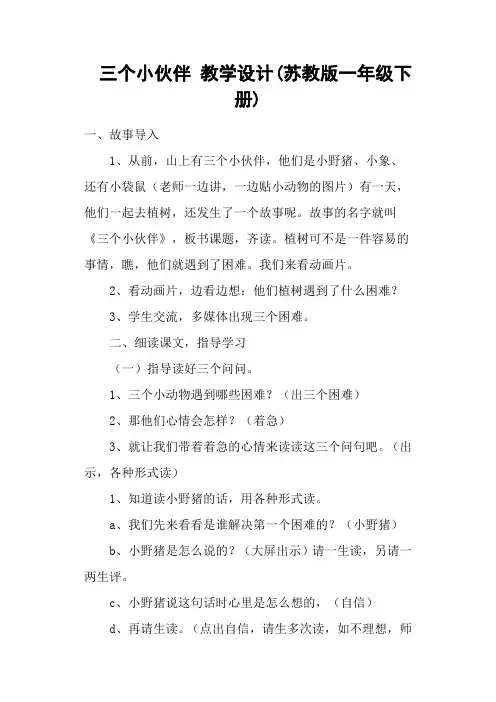 三个小伙伴 教学设计(苏教版一年级下册)

一、故事导入

1、从前，山上有三个小伙伴，他们是小野猪、小象、还有小袋鼠（老师一边讲，一边贴小动物的图片）有一天，他们一起去植树，还发生了一个故事呢。故事的名字就叫《三个小伙伴》，板书课题，齐读。植树可不是一件容易的事情，瞧，他们就遇到了困难。我们来看动画片。

2、看动画片，边看边想：他们植树遇到了什么困难？

3、学生交流，多媒体出现三个困难。

二、细读课文，指导学习

（一）指导读好三个问问。

1、三个小动物遇到哪些困难？（出三个困难）

2、那他们心情会怎样？（着急）

3、就让我们带着着急的心情来读读这三个问句吧。（出示，各种形式读）

1、知道读小野猪的话，用各种形式读。

a、我们先来看看是谁解决第一个困难的？（小野猪）

b、小野猪是怎么说的？（大屏出示）请一生读，另请一两生评。

c、小野猪说这句话时心里是怎么想的，（自信）

d、再请生读。（点出自信，请生多次读，如不理想，师